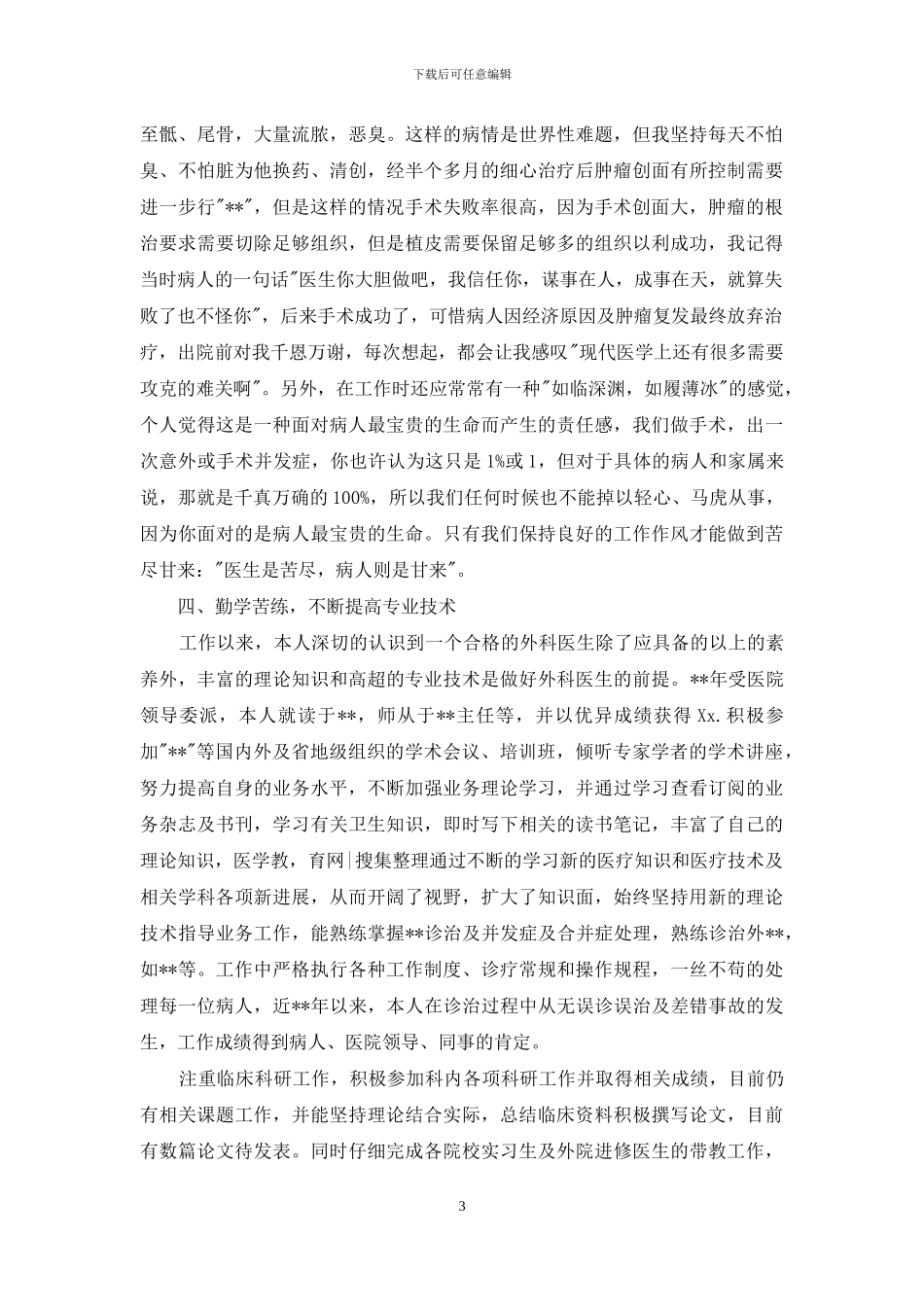 下载后可任意编辑

至骶、尾骨，大量流脓，恶臭。这样的病情是世界性难题，但我坚持每天不怕臭、不怕脏为他换药、清创，经半个多月的细心治疗后肿瘤创面有所控制需要进一步行"**"，但是这样的情况手术失败率很高，因为手术创面大，肿瘤的根治要求需要切除足够组织，但是植皮需要保留足够多的组织以利成功，我记得当时病人的一句话"医生你大胆做吧，我信任你，谋事在人，成事在天，就算失败了也不怪你"，后来手术成功了，可惜病人因经济原因及肿瘤复发最终放弃治疗，出院前对我千恩万谢，每次想起，都会让我感叹"现代医学上还有很多需要攻克的难关啊"。另外，在工作时还应常常有一种"如临深渊，如履薄冰"的感觉，个人觉得这是一种面对病人最宝贵的生命而产生的责任感，我们做手术，出一次意外或手术并发症，你也许认为这只是 1%或 1，但对于具体的病人和家属来说，那就是千真万确的 100%，所以我们任何时候也不能掉以轻心、马虎从事，因为你面对的是病人最宝贵的生命。只有我们保持良好的工作作风才能做到苦尽甘来："医生是苦尽，病人则是甘来"。

四、勤学苦练，不断提高专业技术

工作以来，本人深切的认识到一个合格的外科医生除了应具备的以上的素养外，丰富的理论知识和高超的专业技术是做好外科医生的前提。**年受医院领导委派，本人就读于**，师从于**主任等，并以优异成绩获得 Xx.积极参加"**"等国内外及省地级组织的学术会议、培训班，倾听专家学者的学术讲座，努力提高自身的业务水平，不断加强业务理论学习，并通过学习查看订阅的业务杂志及书刊，学习有关卫生知识，即时写下相关的读书笔记，丰富了自己的理论知识，医学教，育网|搜集整理通过不断的学习新的医疗知识和医疗技术及相关学科各项新进展，从而开阔了视野，扩大了知识面，始终坚持用新的理论技术指导业务工作，能熟练掌握**诊治及并发症及合并症处理，熟练诊治外**，如**等。工作中严格执行各种工作制度、诊疗常规和操作规程，一丝不苟的处理每一位病人，近**年以来，本人在诊治过程中从无误诊误治及差错事故的发生，工作成绩得到病人、医院领导、同事的肯定。

注重临床科研工作，积极参加科内各项科研工作并取得相关成绩，目前仍有相关课题工作，并能坚持理论结合实际，总结临床资料积极撰写论文，目前有数篇论文待发表。同时仔细完成各院校实习生及外院进修医生的带教工作，

3